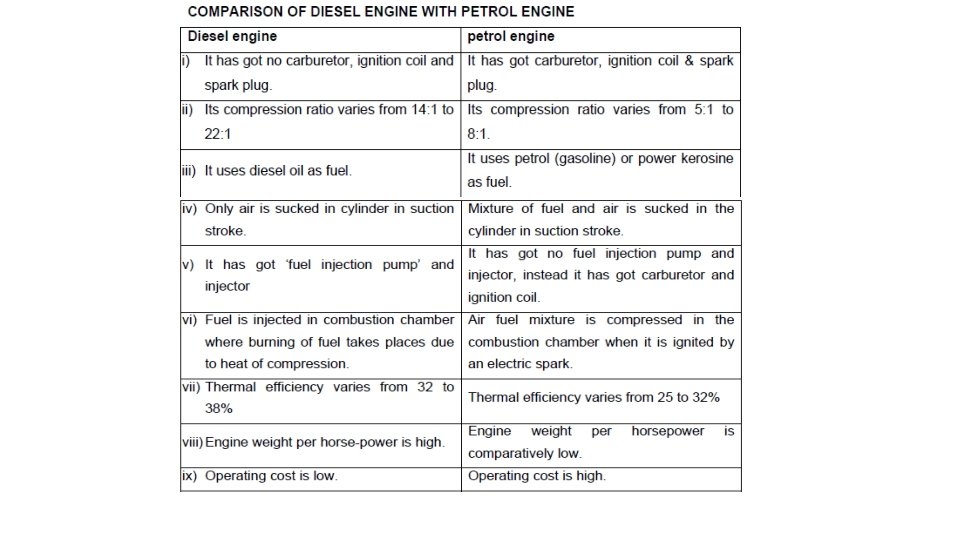 COMPARISON OF DIESEL ENGINE WITH PETROL ENGINE

| Diesel engine | petrol engine |
|---|---|
| i) It has got no carburetor, ignition coil and spark plug. | It has got carburetor, ignition coil & spark plug. |
| ii) Its compression ratio varies from 14:1 to 22:1 | Its compression ratio varies from 5:1 to 8:1. |
| iii) It uses diesel oil as fuel. | It uses petrol (gasoline) or power kerosine as fuel. |
| iv) Only air is sucked in cylinder in suction stroke. | Mixture of fuel and air is sucked in the cylinder in suction stroke. |
| v) It has got 'fuel injection pump' and injector | It has got no fuel injection pump and injector, instead it has got carburetor and ignition coil. |
| vi) Fuel is injected in combustion chamber where burning of fuel takes places due to heat of compression. | Air fuel mixture is compressed in the combustion chamber when it is ignited by an electric spark. |
| vii) Thermal efficiency varies from 32 to 38% | Thermal efficiency varies from 25 to 32% |
| viii) Engine weight per horse-power is high. | Engine weight per horsepower is comparatively low. |
| ix) Operating cost is low. | Operating cost is high. |